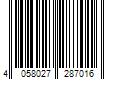 4 058027 287016